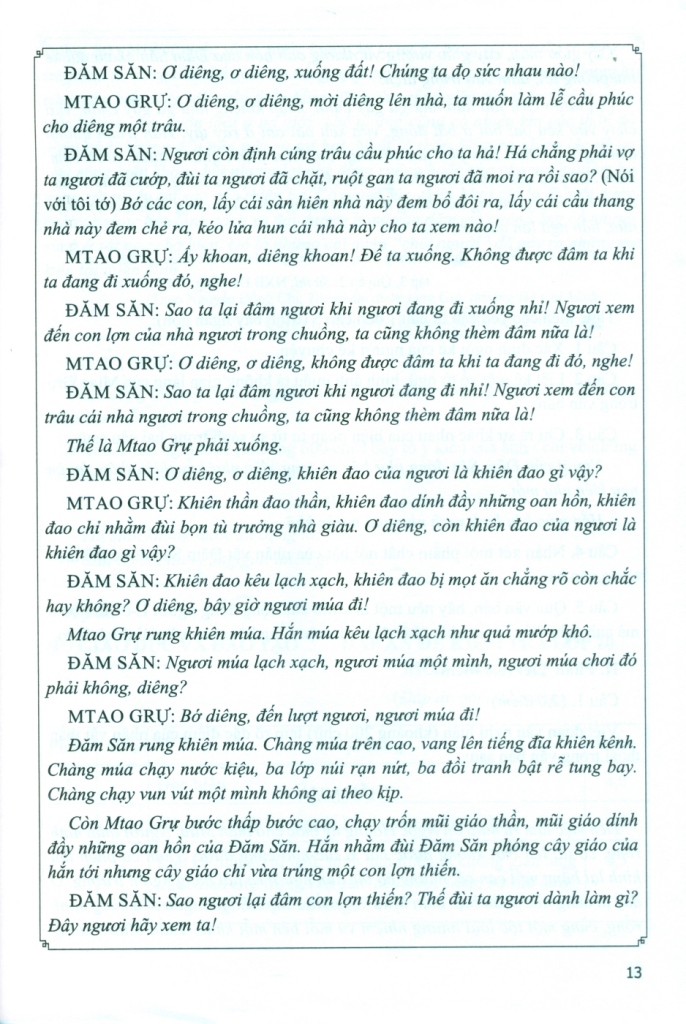 ĐĂM SĂN: Ơ diêng, ơ diêng, xuống đất! Chúng ta đọ sức nhau nào!

MTAO GRỰ: Ơ diêng, ơ diêng, mời diêng lên nhà, ta muốn làm lễ cầu phúc cho diêng một trâu.

ĐĂM SĂN: Ngươi còn định cúng trâu cầu phúc cho ta hả! Há chẳng phải vợ ta ngươi đã cướp, đùi ta ngươi đã chặt, ruột gan ta ngươi đã moi ra rồi sao? (Nói với tôi tớ) Bớ các con, lấy cái sàn hiên nhà này đem bổ đôi ra, lấy cái cầu thang nhà này đem chẻ ra, kéo lửa hun cái nhà này cho ta xem nào!

MTAO GRỰ: Ấy khoan, diêng khoan! Để ta xuống. Không được đâm ta khi ta đang đi xuống đó, nghe!

ĐĂM SĂN: Sao ta lại đâm ngươi khi ngươi đang đi xuống nhỉ! Ngươi xem đến con lợn của nhà ngươi trong chuồng, ta cũng không thèm đâm nữa là!

MTAO GRỰ: Ơ diêng, ơ diêng, không được đâm ta khi ta đang đi đó, nghe!

ĐĂM SĂN: Sao ta lại đâm ngươi khi ngươi đang đi nhỉ! Ngươi xem đến con trâu cái nhà ngươi trong chuồng, ta cũng không thèm đâm nữa là!

Thế là Mtao Grự phải xuống.

ĐĂM SĂN: Ơ diêng, ơ diêng, khiên đao của ngươi là khiên đao gì vậy?

MTAO GRỰ: Khiên thần đao thần, khiên đao dính đầy những oan hồn, khiên đao chỉ nhằm đùi bọn tù trưởng nhà giàu. Ơ diêng, còn khiên đao của ngươi là khiên đao gì vậy?

ĐĂM SĂN: Khiên đao kêu lạch xạch, khiên đao bị mọt ăn chẳng rõ còn chắc hay không? Ơ diêng, bây giờ ngươi múa đi!

Mtao Grự rung khiên múa. Hắn múa kêu lạch xạch như quả mướp khô.

ĐĂM SĂN: Ngươi múa lạch xạch, ngươi múa một mình, ngươi múa chơi đó phải không, diêng?

MTAO GRỰ: Bớ diêng, đến lượt ngươi, ngươi múa đi!

Đăm Săn rung khiên múa. Chàng múa trên cao, vang lên tiếng đĩa khiên kênh. Chàng múa chạy nước kiệu, ba lớp núi rạn nứt, ba đồi tranh bật rễ tung bay. Chàng chạy vun vút một mình không ai theo kịp.

Còn Mtao Grự bước thấp bước cao, chạy trốn mũi giáo thần, mũi giáo dính đầy những oan hồn của Đăm Săn. Hắn nhằm đùi Đăm Săn phóng cây giáo của hắn tới nhưng cây giáo chỉ vừa trúng một con lợn thiến.

ĐĂM SĂN: Sao ngươi lại đâm con lợn thiến? Thế đùi ta ngươi dành làm gì? Đây ngươi hãy xem ta!

13